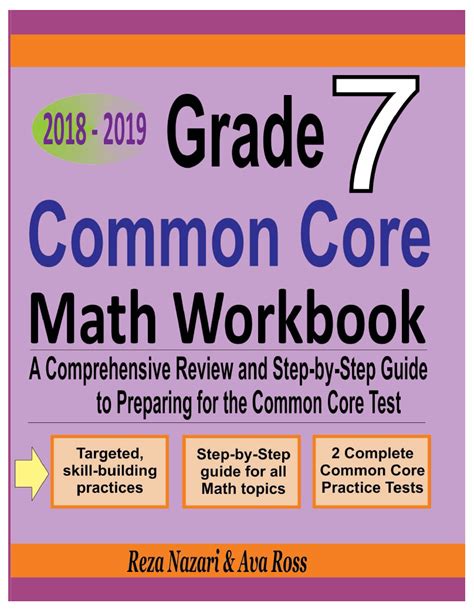 2018 - 2019

Grade 7

Common Core

Math Workbook

A Comprehensive Review and Step-by-Step Guide to Preparing for the Common Core Test

Targeted, skill-building practices

Step-by-Step guide for all Math topics

2 Complete Common Core Practice Tests

Reza Nazari & Ava Ross